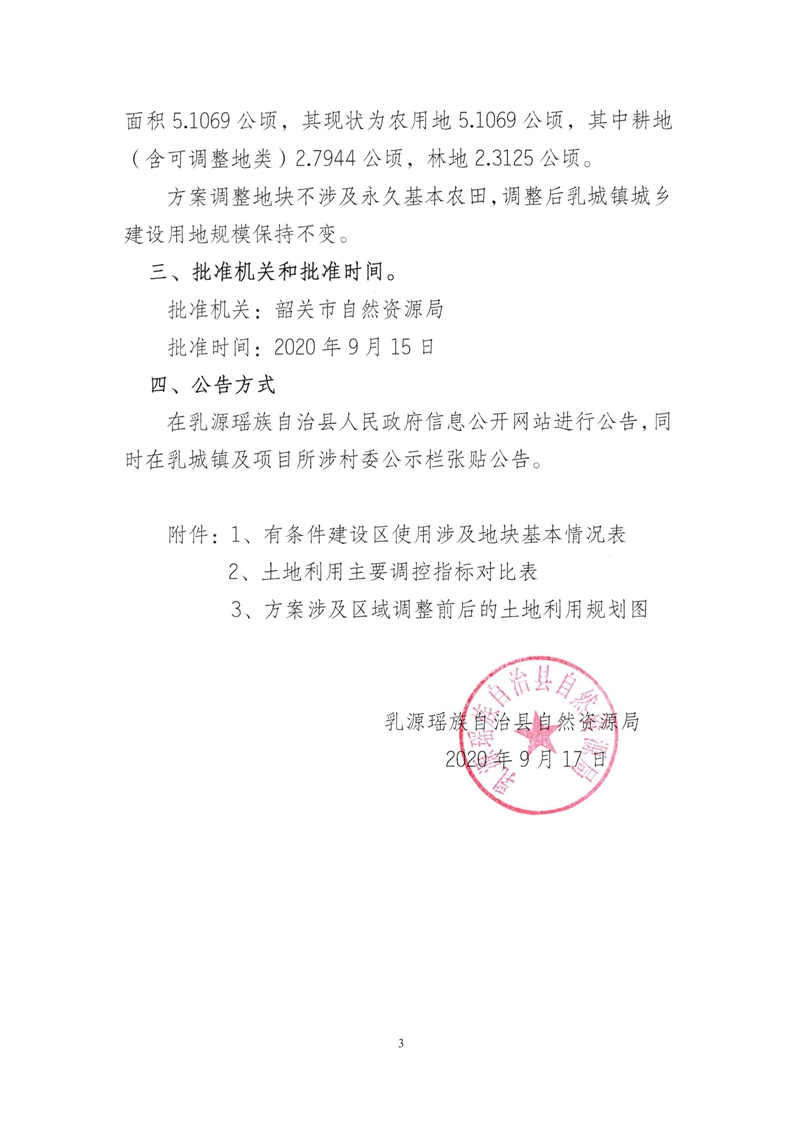 面积 5.1069 公顷，其现状为农用地 5.1069 公顷，其中耕地（含可调整地类）2.7944 公顷，林地 2.3125 公顷。

方案调整地块不涉及永久基本农田，调整后乳城镇城乡建设用地规模保持不变。

三、批准机关和批准时间。

批准机关：韶关市自然资源局

批准时间：2020 年 9 月 15 日

四、公告方式

在乳源瑶族自治县人民政府信息公开网站进行公告，同时在乳城镇及项目所涉村委公示栏张贴公告。

附件：1、有条件建设区使用涉及地块基本情况表

2、土地利用主要调控指标对比表

3、方案涉及区域调整前后的土地利用规划图

乳源瑶族自治县自然资源局

2020 年 9 月 17 日

乳源瑶族自治县自然资源局

3